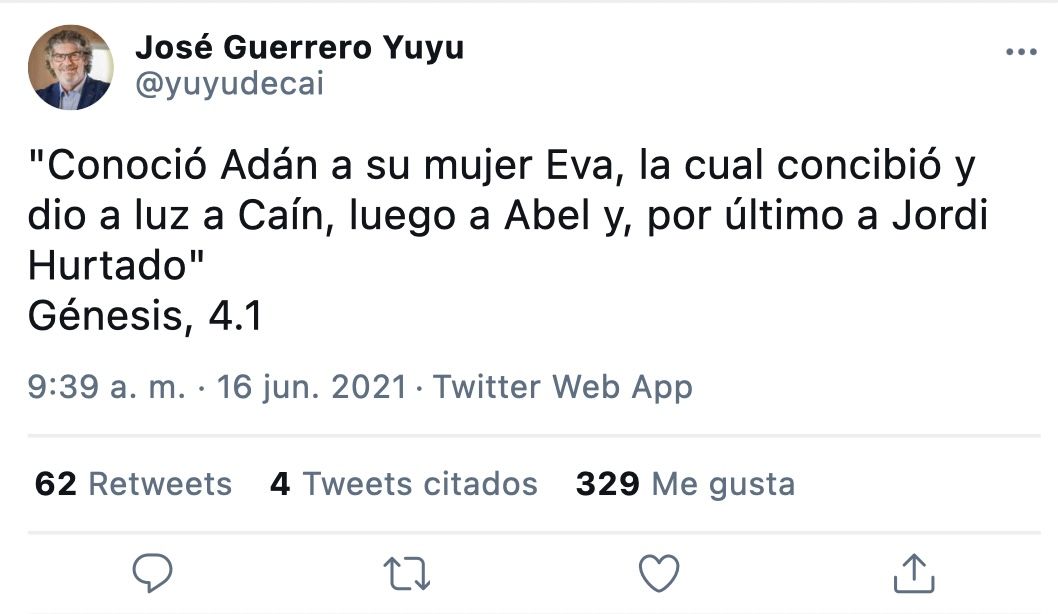 José Guerrero Yuyu
@yuyudecai

"Conoció Adán a su mujer Eva, la cual concibió y dio a luz a Caín, luego a Abel y, por último a Jordi Hurtado"
Génesis, 4.1

9:39 a. m. · 16 jun. 2021 · Twitter Web App

62 Retweets 4 Tweets citados 329 Me gusta